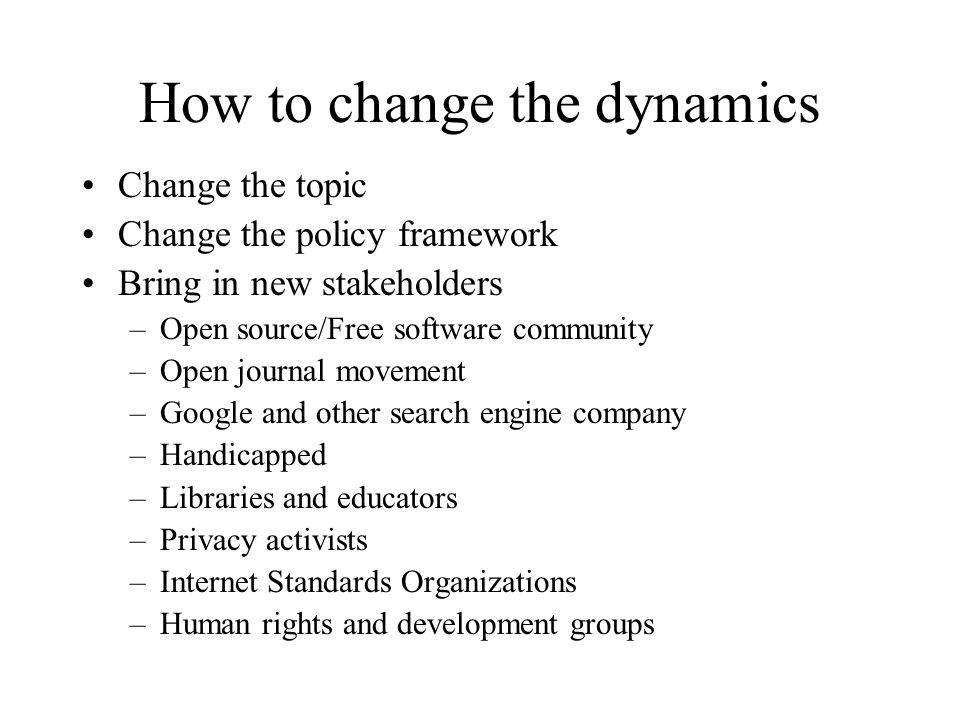 How to change the dynamics

• Change the topic
• Change the policy framework
• Bring in new stakeholders
  – Open source/Free software community
  – Open journal movement
  – Google and other search engine company
  – Handicapped
  – Libraries and educators
  – Privacy activists
  – Internet Standards Organizations
  – Human rights and development groups